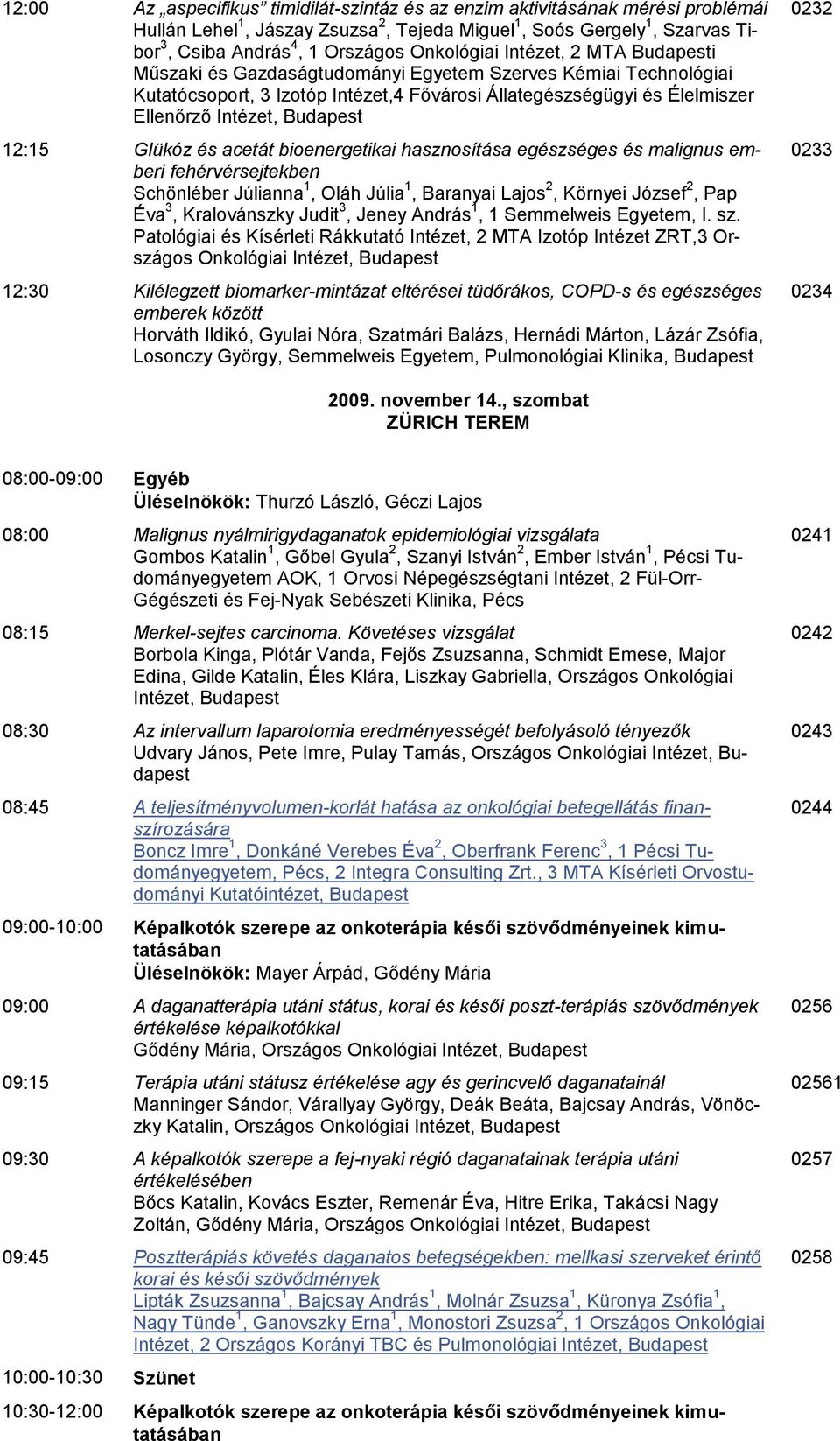 12:00 Az „aspecifikus” timidilát-szintáz és az enzim aktivitásának mérési problémái 0232
Hullán Lehel$^1$, Jászay Zsuzsa$^2$, Tejeda Miguel$^1$, Soós Gergely$^1$, Szarvas Tibor$^3$, Csiba András$^4$, 1 Országos Onkológiai Intézet, 2 MTA Budapesti Műszaki és Gazdaságtudományi Egyetem Szerves Kémiai Technológiai Kutatócsoport, 3 Izotóp Intézet,4 Fővárosi Állategészségügyi és Élelmiszer Ellenőrző Intézet, Budapest

12:15 Glükóz és acetát bioenergetikai hasznosítása egészséges és malignus emberi fehérvérsejtekben 0233
Schönléber Júlianna$^1$, Oláh Júlia$^1$, Baranyai Lajos$^2$, Környei József$^2$, Pap Éva$^3$, Kralovánszky Judit$^3$, Jeney András$^1$, 1 Semmelweis Egyetem, I. sz. Patológiai és Kísérleti Rákkutató Intézet, 2 MTA Izotóp Intézet ZRT,3 Országos Onkológiai Intézet, Budapest

12:30 Kilélegzett biomarker-mintázat eltérései tüdőrákos, COPD-s és egészséges emberek között 0234
Horváth Ildikó, Gyulai Nóra, Szatmári Balázs, Hernádi Márton, Lázár Zsófia, Losonczy György, Semmelweis Egyetem, Pulmonológiai Klinika, Budapest

2009. november 14., szombat
ZÜRICH TEREM

08:00-09:00 Egyéb
Üléselnökök: Thurzó László, Géczi Lajos

08:00 Malignus nyálmirigydaganatok epidemiológiai vizsgálata 0241
Gombos Katalin$^1$, Gőbel Gyula$^2$, Szanyi István$^2$, Ember István$^1$, Pécsi Tudományegyetem AOK, 1 Orvosi Népegészségtani Intézet, 2 Fül-Orr-Gégészeti és Fej-Nyak Sebészeti Klinika, Pécs

08:15 Merkel-sejtes carcinoma. Követéses vizsgálat 0242
Borbola Kinga, Plótár Vanda, Fejős Zsuzsanna, Schmidt Emese, Major Edina, Gilde Katalin, Éles Klára, Liszkay Gabriella, Országos Onkológiai Intézet, Budapest

08:30 Az intervallum laparotomia eredményességét befolyásoló tényezők 0243
Udvary János, Pete Imre, Pulay Tamás, Országos Onkológiai Intézet, Budapest

08:45 A teljesítményvolumen-korlát hatása az onkológiai betegellátás finanszírozására 0244
Boncz Imre$^1$, Donkáné Verebes Éva$^2$, Oberfrank Ferenc$^3$, 1 Pécsi Tudományegyetem, Pécs, 2 Integra Consulting Zrt., 3 MTA Kísérleti Orvostudományi Kutatóintézet, Budapest

09:00-10:00 Képalkotók szerepe az onkoterápia késői szövődményeinek kimutatásában
Üléselnökök: Mayer Árpád, Gődény Mária

09:00 A daganatterápia utáni státus, korai és késői poszt-terápiás szövődmények értékelése képalkotókkal 0256
Gődény Mária, Országos Onkológiai Intézet, Budapest

09:15 Terápia utáni státusz értékelése agy és gerincvelő daganatainál 02561
Manninger Sándor, Várallyay György, Deák Beáta, Bajcsay András, Vönöczky Katalin, Országos Onkológiai Intézet, Budapest

09:30 A képalkotók szerepe a fej-nyaki régió daganatainak terápia utáni értékelésében 0257
Bőcs Katalin, Kovács Eszter, Remenár Éva, Hitre Erika, Takácsi Nagy Zoltán, Gődény Mária, Országos Onkológiai Intézet, Budapest

09:45 Posztterápiás követés daganatos betegségekben: mellkasi szerveket érintő korai és késői szövődmények 0258
Lipták Zsuzsanna$^1$, Bajcsay András$^1$, Molnár Zsuzsa$^1$, Küronya Zsófia$^1$, Nagy Tünde$^1$, Ganovszky Erna$^1$, Monostori Zsuzsa$^2$, 1 Országos Onkológiai Intézet, 2 Országos Korányi TBC és Pulmonológiai Intézet, Budapest

10:00-10:30 Szünet

10:30-12:00 Képalkotók szerepe az onkoterápia késői szövődményeinek kimutatásában